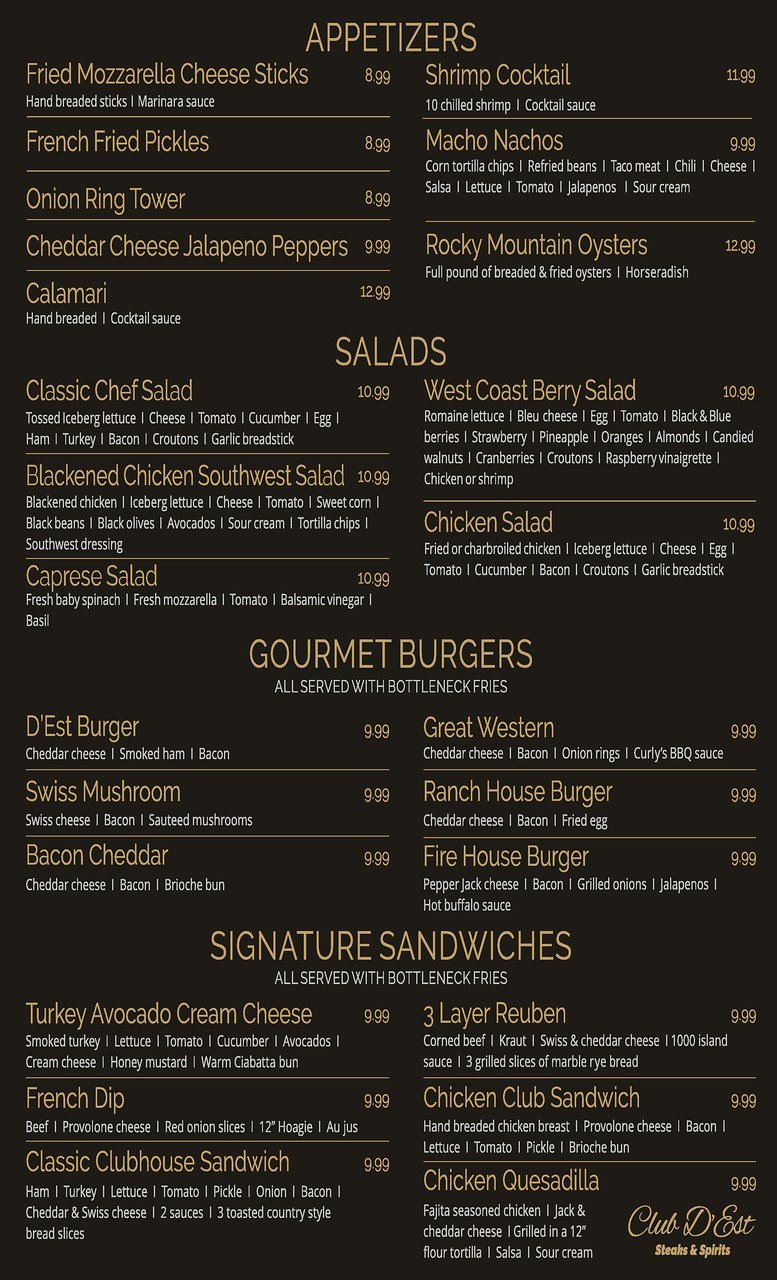 APPETIZERS

Fried Mozzarella Cheese Sticks 8.99
Hand breaded sticks | Marinara sauce

French Fried Pickles 8.99

Onion Ring Tower 8.99

Cheddar Cheese Jalapeno Peppers 9.99

Calamari 12.99
Hand breaded | Cocktail sauce

Shrimp Cocktail 11.99
10 chilled shrimp | Cocktail sauce

Macho Nachos 9.99
Corn tortilla chips | Refried beans | Taco meat | Chili | Cheese | Salsa | Lettuce | Tomato | Jalapenos | Sour cream

Rocky Mountain Oysters 12.99
Full pound of breaded & fried oysters | Horseradish

SALADS

Classic Chef Salad 10.99
Tossed Iceberg lettuce | Cheese | Tomato | Cucumber | Egg | Ham | Turkey | Bacon | Croutons | Garlic breadstick

Blackened Chicken Southwest Salad 10.99
Blackened chicken | Iceberg lettuce | Cheese | Tomato | Sweet corn | Black beans | Black olives | Avocados | Sour cream | Tortilla chips | Southwest dressing

Caprese Salad 10.99
Fresh baby spinach | Fresh mozzarella | Tomato | Balsamic vinegar | Basil

West Coast Berry Salad 10.99
Romaine lettuce | Bleu cheese | Egg | Tomato | Black & Blue berries | Strawberry | Pineapple | Oranges | Almonds | Candied walnuts | Cranberries | Croutons | Raspberry vinaigrette | Chicken or shrimp

Chicken Salad 10.99
Fried or charbroiled chicken | Iceberg lettuce | Cheese | Egg | Tomato | Cucumber | Bacon | Croutons | Garlic breadstick

GOURMET BURGERS
ALL SERVED WITH BOTTLENECK FRIES

D'Est Burger 9.99
Cheddar cheese | Smoked ham | Bacon

Swiss Mushroom 9.99
Swiss cheese | Bacon | Sauteed mushrooms

Bacon Cheddar 9.99
Cheddar cheese | Bacon | Brioche bun

Great Western 9.99
Cheddar cheese | Bacon | Onion rings | Curly's BBQ sauce

Ranch House Burger 9.99
Cheddar cheese | Bacon | Fried egg

Fire House Burger 9.99
Pepper Jack cheese | Bacon | Grilled onions | Jalapenos | Hot buffalo sauce

SIGNATURE SANDWICHES
ALL SERVED WITH BOTTLENECK FRIES

Turkey Avocado Cream Cheese 9.99
Smoked turkey | Lettuce | Tomato | Cucumber | Avocados | Cream cheese | Honey mustard | Warm Ciabatta bun

French Dip 9.99
Beef | Provolone cheese | Red onion slices | 12" Hoagie | Au jus

Classic Clubhouse Sandwich 9.99
Ham | Turkey | Lettuce | Tomato | Pickle | Onion | Bacon | Cheddar & Swiss cheese | 2 sauces | 3 toasted country style bread slices

3 Layer Reuben 9.99
Corned beef | Kraut | Swiss & cheddar cheese | 1000 island sauce | 3 grilled slices of marble rye bread

Chicken Club Sandwich 9.99
Hand breaded chicken breast | Provolone cheese | Bacon | Lettuce | Tomato | Pickle | Brioche bun

Chicken Quesadilla 9.99
Fajita seasoned chicken | Jack & cheddar cheese | Grilled in a 12" flour tortilla | Salsa | Sour cream

Club D'Est
Steaks & Spirits